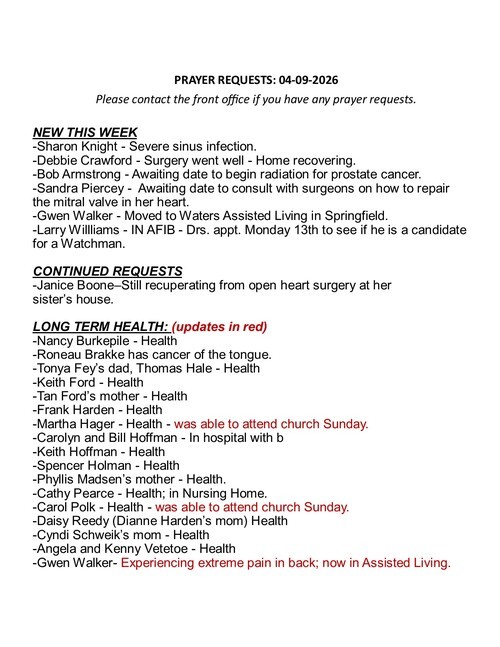 PRAYER REQUESTS: 04-09-2026
Please contact the front office if you have any prayer requests.

NEW THIS WEEK
-Sharon Knight - Severe sinus infection.
-Debbie Crawford - Surgery went well - Home recovering.
-Bob Armstrong - Awaiting date to begin radiation for prostate cancer.
-Sandra Piercey - Awaiting date to consult with surgeons on how to repair the mitral valve in her heart.
-Gwen Walker - Moved to Waters Assisted Living in Springfield.
-Larry Willliams - IN AFIB - Drs. appt. Monday 13th to see if he is a candidate for a Watchman.

CONTINUED REQUESTS
-Janice Boone–Still recuperating from open heart surgery at her sister's house.

LONG TERM HEALTH: (updates in red)
-Nancy Burkepile - Health
-Roneau Brakke has cancer of the tongue.
-Tonya Fey's dad, Thomas Hale - Health
-Keith Ford - Health
-Tan Ford's mother - Health
-Frank Harden - Health
-Martha Hager - Health - was able to attend church Sunday.
-Carolyn and Bill Hoffman - In hospital with b
-Keith Hoffman - Health
-Spencer Holman - Health
-Phyllis Madsen's mother - Health.
-Cathy Pearce - Health; in Nursing Home.
-Carol Polk - Health - was able to attend church Sunday.
-Daisy Reedy (Dianne Harden's mom) Health
-Cyndi Schweik's mom - Health
-Angela and Kenny Vetetoe - Health
-Gwen Walker- Experiencing extreme pain in back; now in Assisted Living.